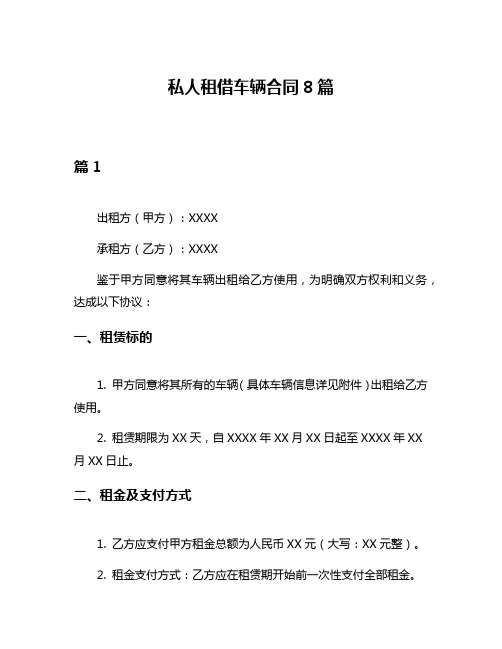 私人租借车辆合同 8 篇

篇 1

出租方（甲方）：XXXX

承租方（乙方）：XXXX

鉴于甲方同意将其车辆出租给乙方使用，为明确双方权利和义务，达成以下协议：

一、租赁标的

1. 甲方同意将其所有的车辆（具体车辆信息详见附件）出租给乙方使用。

2. 租赁期限为 XX 天，自 XXXX 年 XX 月 XX 日起至 XXXX 年 XX 月 XX 日止。

二、租金及支付方式

1. 乙方应支付甲方租金总额为人民币 XX 元（大写：XX 元整）。

2. 租金支付方式：乙方应在租赁期开始前一次性支付全部租金。